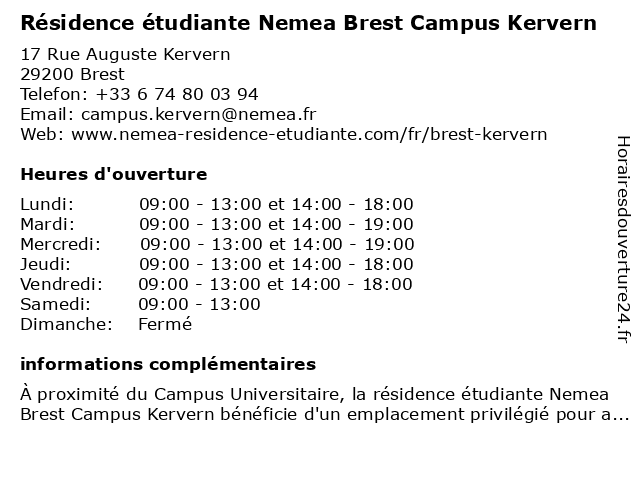 Résidence étudiante Nemea Brest Campus Kervern

17 Rue Auguste Kervern
29200 Brest
Telefon: +33 6 74 80 03 94
Email: campus.kervern@nemea.fr
Web: www.nemea-residence-etudiante.com/fr/brest-kervern

Heures d'ouverture

| | |
|---|---|
| Lundi: | 09:00 - 13:00 et 14:00 - 18:00 |
| Mardi: | 09:00 - 13:00 et 14:00 - 19:00 |
| Mercredi: | 09:00 - 13:00 et 14:00 - 19:00 |
| Jeudi: | 09:00 - 13:00 et 14:00 - 18:00 |
| Vendredi: | 09:00 - 13:00 et 14:00 - 18:00 |
| Samedi: | 09:00 - 13:00 |
| Dimanche: | Fermé |

informations complémentaires

À proximité du Campus Universitaire, la résidence étudiante Nemea Brest Campus Kervern bénéficie d'un emplacement privilégié pour a...

Horairesdouverture24.fr